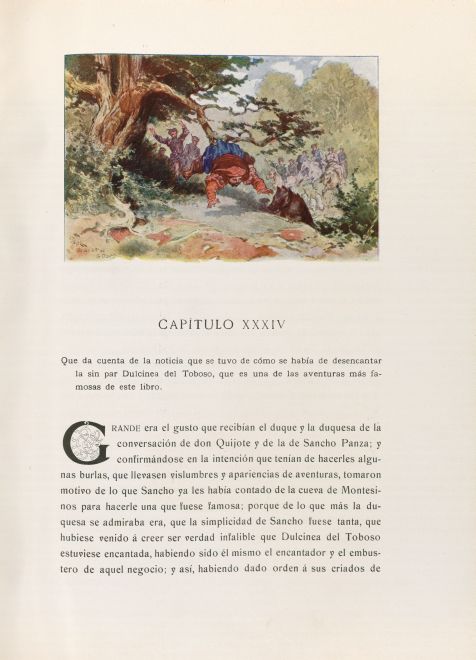 CAPÍTULO XXXIV

Que da cuenta de la noticia que se tuvo de cómo se había de desencantar la sin par Dulcinea del Toboso, que es una de las aventuras más famosas de este libro.

GRANDE era el gusto que recibían el duque y la duquesa de la conversación de don Quijote y de la de Sancho Panza; y confirmándose en la intención que tenían de hacerles algunas burlas, que llevasen vislumbres y apariencias de aventuras, tomaron motivo de lo que Sancho ya les había contado de la cueva de Montesinos para hacerle una que fuese famosa; porque de lo que más la duquesa se admiraba era, que la simplicidad de Sancho fuese tanta, que hubiese venido á creer ser verdad infalible que Dulcinea del Toboso estuviese encantada, habiendo sido él mismo el encantador y el embustero de aquel negocio; y así, habiendo dado orden á sus criados de